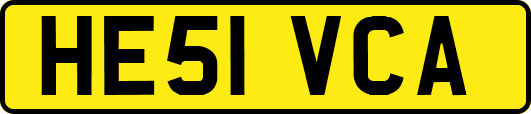 HE51 VCA